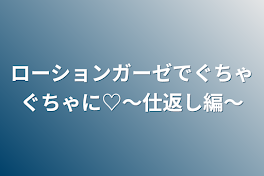 ローションガーゼでぐちゃぐちゃに♡〜仕返し編〜